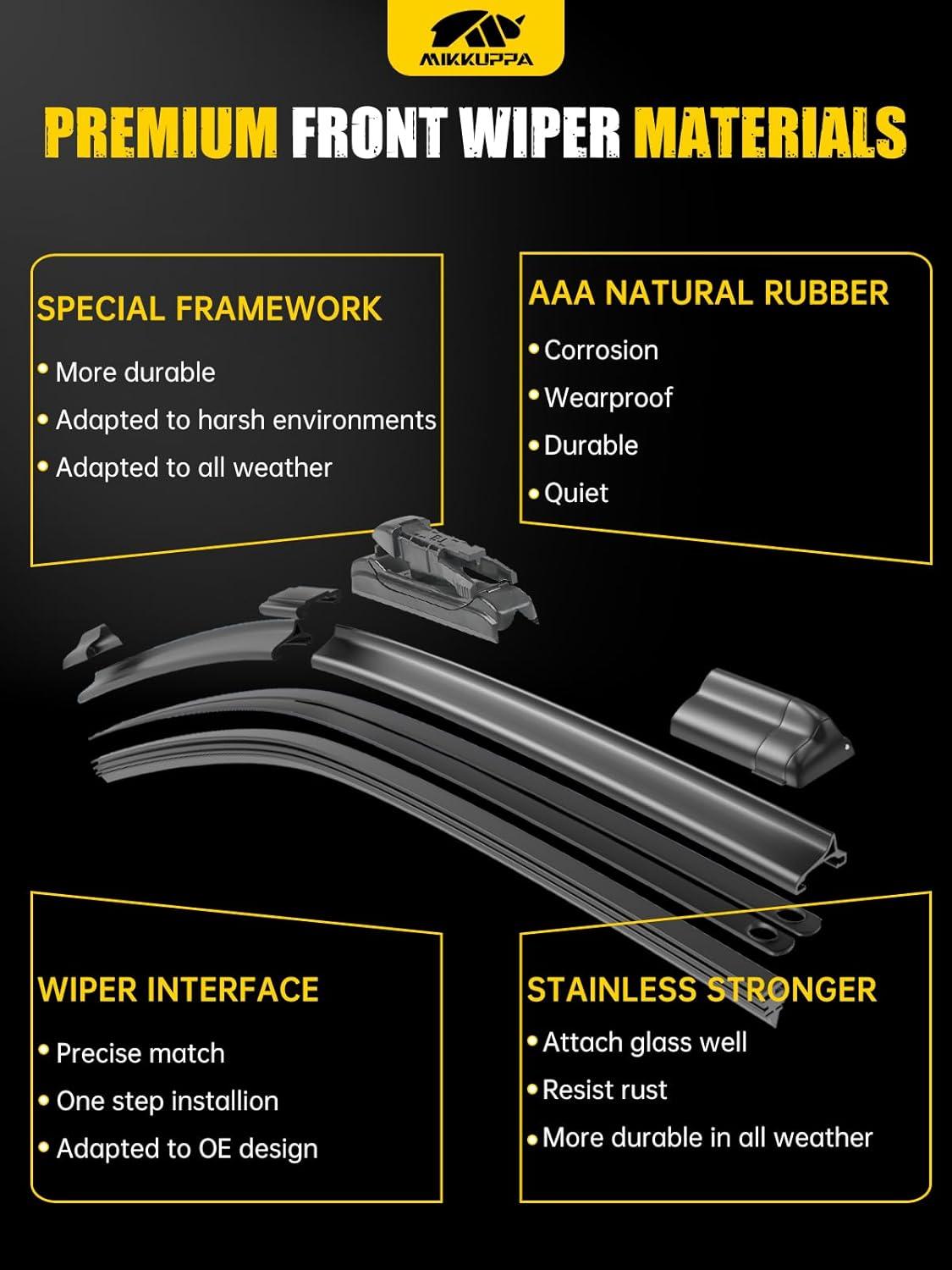 MIKKUPPA

PREMIUM FRONT WIPER MATERIALS

SPECIAL FRAMEWORK

• More durable
• Adapted to harsh environments
• Adapted to all weather

AAA NATURAL RUBBER

• Corrosion
• Wearproof
• Durable
• Quiet

WIPER INTERFACE

• Precise match
• One step installion
• Adapted to OE design

STAINLESS STRONGER

• Attach glass well
• Resist rust
• More durable in all weather